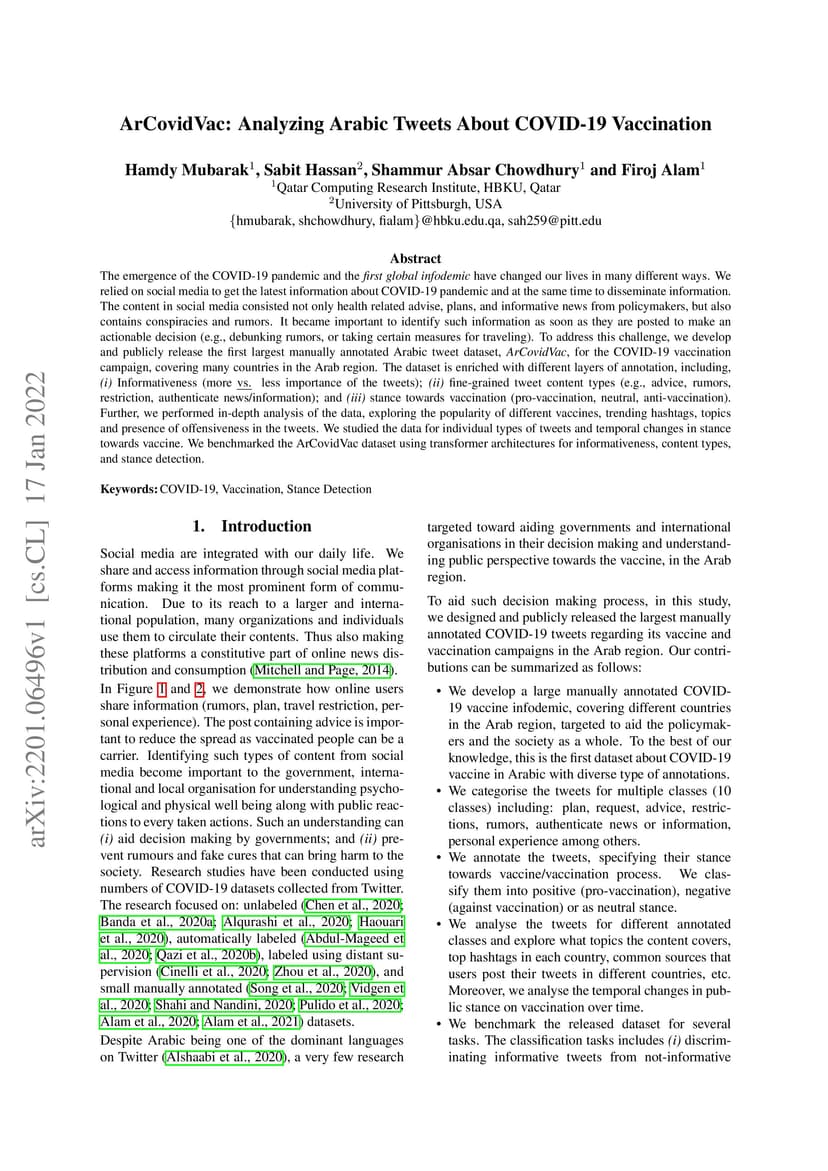 arXiv:2201.06496v1 [cs.CL] 17 Jan 2022

ArCovidVac: Analyzing Arabic Tweets About COVID-19 Vaccination

Hamdy Mubarak$^1$, Sabit Hassan$^2$, Shammur Absar Chowdhury$^1$ and Firoj Alam$^1$
$^1$Qatar Computing Research Institute, HBKU, Qatar
$^2$University of Pittsburgh, USA
{hmubarak, shchowdhury, fialam}@hbku.edu.qa, sah259@pitt.edu

Abstract

The emergence of the COVID-19 pandemic and the first global infodemic have changed our lives in many different ways. We relied on social media to get the latest information about COVID-19 pandemic and at the same time to disseminate information. The content in social media consisted not only health related advise, plans, and informative news from policymakers, but also contains conspiracies and rumors. It became important to identify such information as soon as they are posted to make an actionable decision (e.g., debunking rumors, or taking certain measures for traveling). To address this challenge, we develop and publicly release the first largest manually annotated Arabic tweet dataset, ArCovidVac, for the COVID-19 vaccination campaign, covering many countries in the Arab region. The dataset is enriched with different layers of annotation, including, (i) Informativeness (more vs. less importance of the tweets); (ii) fine-grained tweet content types (e.g., advice, rumors, restriction, authenticate news/information); and (iii) stance towards vaccination (pro-vaccination, neutral, anti-vaccination). Further, we performed in-depth analysis of the data, exploring the popularity of different vaccines, trending hashtags, topics and presence of offensiveness in the tweets. We studied the data for individual types of tweets and temporal changes in stance towards vaccine. We benchmarked the ArCovidVac dataset using transformer architectures for informativeness, content types, and stance detection.

Keywords: COVID-19, Vaccination, Stance Detection

1. Introduction

Social media are integrated with our daily life. We share and access information through social media platforms making it the most prominent form of communication. Due to its reach to a larger and international population, many organizations and individuals use them to circulate their contents. Thus also making these platforms a constitutive part of online news distribution and consumption (Mitchell and Page, 2014).

In Figure 1 and 2, we demonstrate how online users share information (rumors, plan, travel restriction, personal experience). The post containing advice is important to reduce the spread as vaccinated people can be a carrier. Identifying such types of content from social media become important to the government, international and local organisation for understanding psychological and physical well being along with public reactions to every taken actions. Such an understanding can (i) aid decision making by governments; and (ii) prevent rumours and fake cures that can bring harm to the society. Research studies have been conducted using numbers of COVID-19 datasets collected from Twitter. The research focused on: unlabeled (Chen et al., 2020; Banda et al., 2020a; Alqurashi et al., 2020; Haouari et al., 2020), automatically labeled (Abdul-Mageed et al., 2020; Qazi et al., 2020b), labeled using distant supervision (Cinelli et al., 2020; Zhou et al., 2020), and small manually annotated (Song et al., 2020; Vidgen et al., 2020; Shahi and Nandini, 2020; Pulido et al., 2020; Alam et al., 2020; Alam et al., 2021) datasets.

Despite Arabic being one of the dominant languages on Twitter (Alshaabi et al., 2020), a very few research targeted toward aiding governments and international organisations in their decision making and understanding public perspective towards the vaccine, in the Arab region.

To aid such decision making process, in this study, we designed and publicly released the largest manually annotated COVID-19 tweets regarding its vaccine and vaccination campaigns in the Arab region. Our contributions can be summarized as follows:

• We develop a large manually annotated COVID-19 vaccine infodemic, covering different countries in the Arab region, targeted to aid the policymakers and the society as a whole. To the best of our knowledge, this is the first dataset about COVID-19 vaccine in Arabic with diverse type of annotations.
• We categorise the tweets for multiple classes (10 classes) including: plan, request, advice, restrictions, rumors, authenticate news or information, personal experience among others.
• We annotate the tweets, specifying their stance towards vaccine/vaccination process. We classify them into positive (pro-vaccination), negative (against vaccination) or as neutral stance.
• We analyse the tweets for different annotated classes and explore what topics the content covers, top hashtags in each country, common sources that users post their tweets in different countries, etc. Moreover, we analyse the temporal changes in public stance on vaccination over time.
• We benchmark the released dataset for several tasks. The classification tasks includes (i) discriminating informative tweets from not-informative